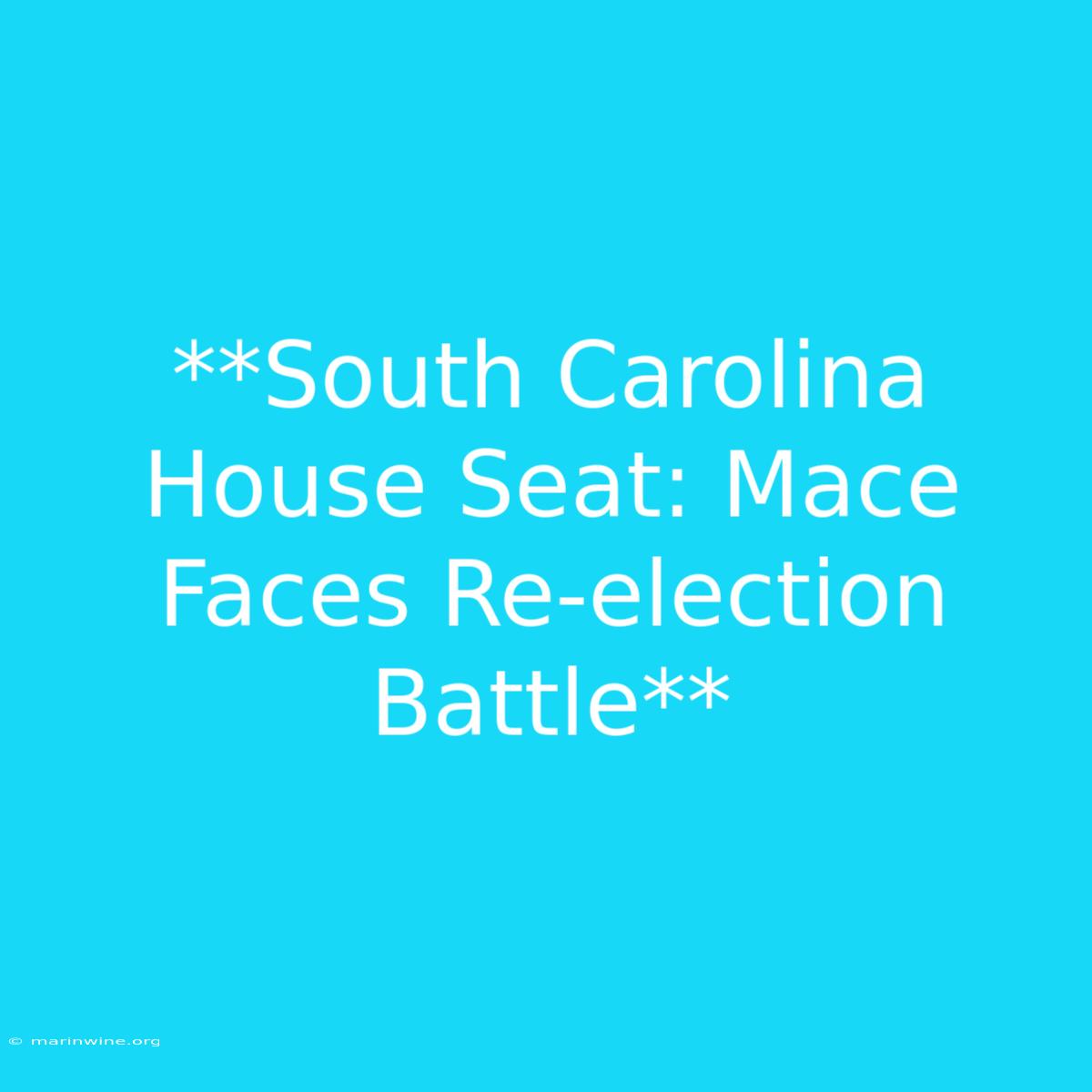 **South Carolina House Seat: Mace Faces Re-election Battle**

© marinwine.org